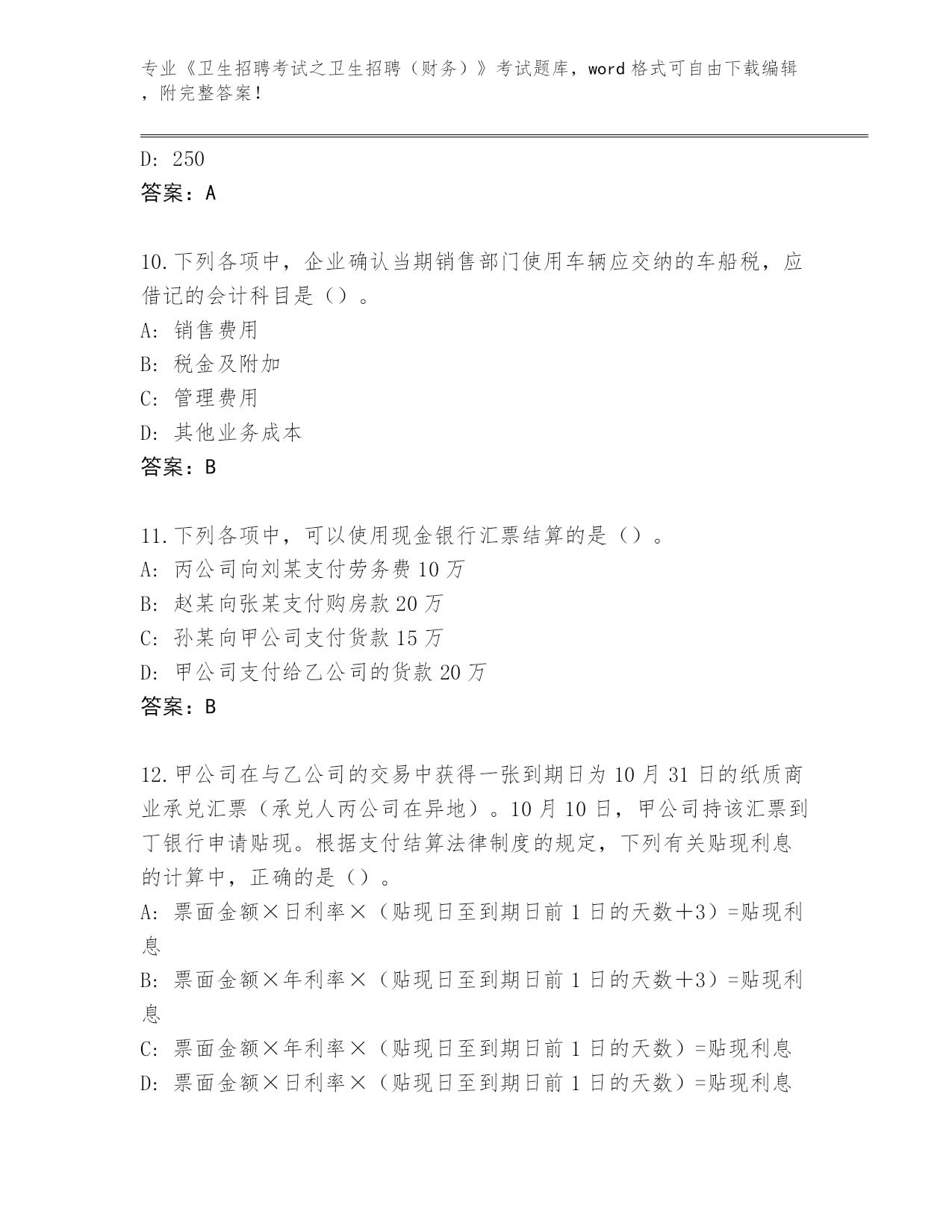 专业《卫生招聘考试之卫生招聘（财务）》考试题库，word 格式可自由下载编辑，附完整答案！

D: 250
答案：A

10.下列各项中，企业确认当期销售部门使用车辆应交纳的车船税，应借记的会计科目是（）。
A: 销售费用
B: 税金及附加
C: 管理费用
D: 其他业务成本
答案：B

11.下列各项中，可以使用现金银行汇票结算的是（）。
A: 丙公司向刘某支付劳务费 10 万
B: 赵某向张某支付购房款 20 万
C: 孙某向甲公司支付货款 15 万
D: 甲公司支付给乙公司的货款 20 万
答案：B

12.甲公司在与乙公司的交易中获得一张到期日为 10 月 31 日的纸质商业承兑汇票（承兑人丙公司在异地）。10 月 10 日，甲公司持该汇票到丁银行申请贴现。根据支付结算法律制度的规定，下列有关贴现利息的计算中，正确的是（）。
A: 票面金额×日利率×（贴现日至到期日前 1 日的天数＋3）=贴现利息
B: 票面金额×年利率×（贴现日至到期日前 1 日的天数＋3）=贴现利息
C: 票面金额×年利率×（贴现日至到期日前 1 日的天数）=贴现利息
D: 票面金额×日利率×（贴现日至到期日前 1 日的天数）=贴现利息